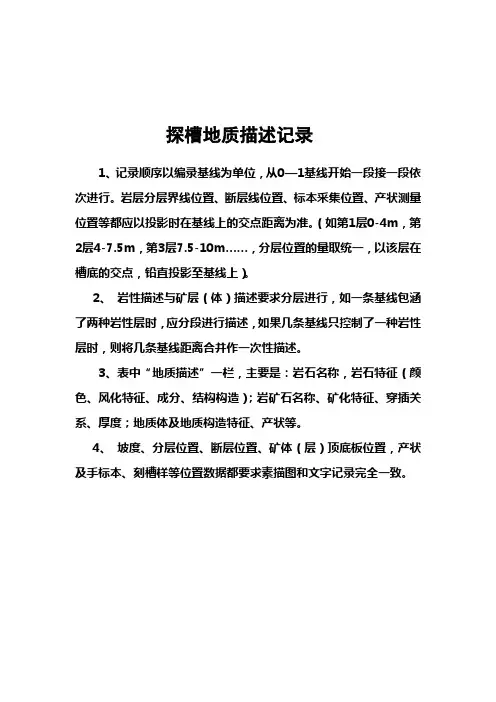 探槽地质描述记录

1、记录顺序以编录基线为单位，从0—1基线开始一段接一段依次进行。岩层分层界线位置、断层线位置、标本采集位置、产状测量位置等都应以投影时在基线上的交点距离为准。（如第1层0-4m，第2层4-7.5m，第3层7.5-10m……，分层位置的量取统一，以该层在槽底的交点，铅直投影至基线上）。

2、 岩性描述与矿层（体）描述要求分层进行，如一条基线包涵了两种岩性层时，应分段进行描述，如果几条基线只控制了一种岩性层时，则将几条基线距离合并作一次性描述。

3、表中“地质描述”一栏，主要是：岩石名称，岩石特征（颜色、风化特征、成分、结构构造）；岩矿石名称、矿化特征、穿插关系、厚度；地质体及地质构造特征、产状等。

4、 坡度、分层位置、断层位置、矿体（层）顶底板位置，产状及手标本、刻槽样等位置数据都要求素描图和文字记录完全一致。